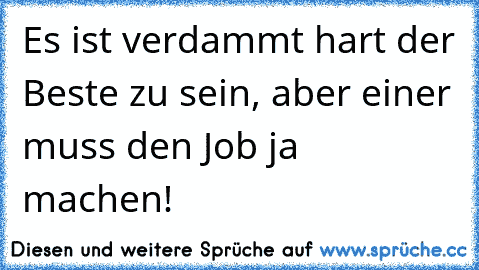 Es ist verdammt hart der Beste zu sein, aber einer muss den Job ja machen!

Diesen und weitere Sprüche auf www.sprüche.cc